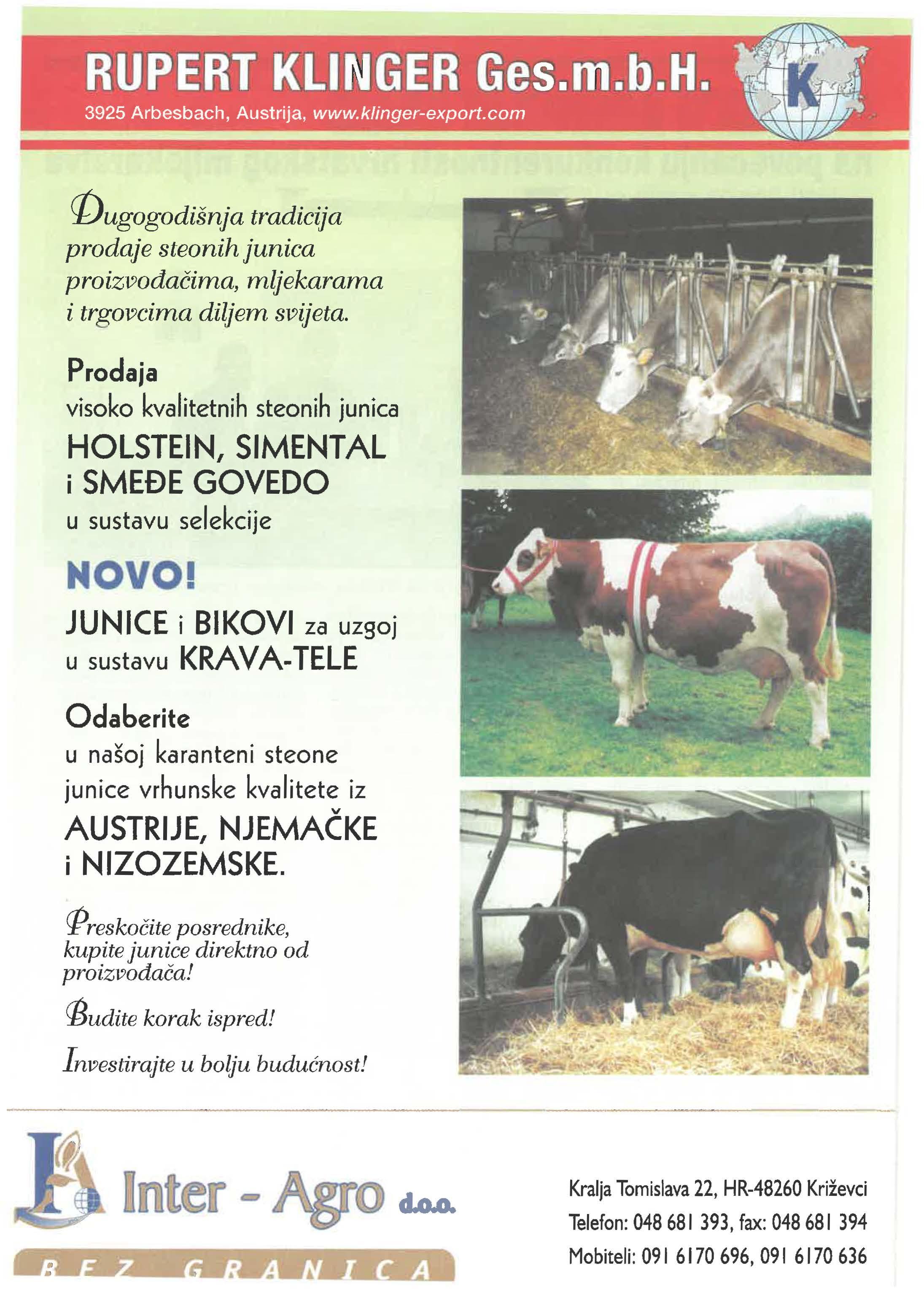 RUPERT KLINGER Ges.m.b.H.

3925 Arbesbach, Austrija, www.klinger-export.com

K

Dugogodišnja tradicija prodaje steonih junica proizvođačima, mljekarama i trgovcima diljem svijeta.

Prodaja
visoko kvalitetnih steonih junica
HOLSTEIN, SIMENTAL
i SMEĐE GOVEDO
u sustavu selekcije

NOVO!
JUNICE i BIKOVI za uzgoj
u sustavu KRAVA-TELE

Odaberite
u našoj karanteni steone junice vrhunske kvalitete iz
AUSTRIJE, NJEMAČKE
i NIZOZEMSKE.

Preskočite posrednike, kupite junice direktno od proizvođača!

Budite korak ispred!

Investirajte u bolju budućnost!

Inter - Agro d.o.o.

BEZ GRANICA

Kralja Tomislava 22, HR-48260 Križevci
Telefon: 048 681 393, fax: 048 681 394
Mobiteli: 091 6170 696, 091 6170 636